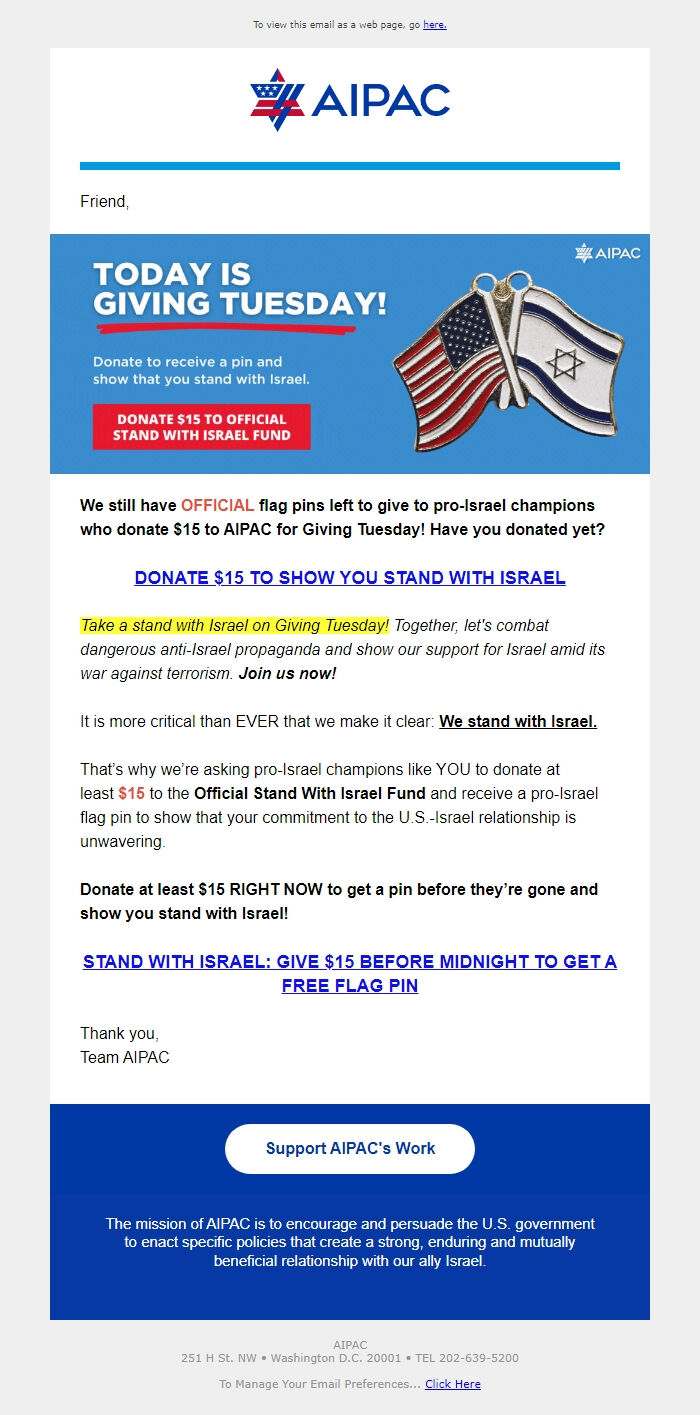 To view this email as a web page, go here.

AIPAC

Friend,

AIPAC

TODAY IS GIVING TUESDAY!

Donate to receive a pin and show that you stand with Israel.

DONATE $15 TO OFFICIAL STAND WITH ISRAEL FUND

We still have OFFICIAL flag pins left to give to pro-Israel champions who donate $15 to AIPAC for Giving Tuesday! Have you donated yet?

DONATE $15 TO SHOW YOU STAND WITH ISRAEL

Take a stand with Israel on Giving Tuesday! Together, let's combat dangerous anti-Israel propaganda and show our support for Israel amid its war against terrorism. Join us now!

It is more critical than EVER that we make it clear: We stand with Israel.

That's why we're asking pro-Israel champions like YOU to donate at least $15 to the Official Stand With Israel Fund and receive a pro-Israel flag pin to show that your commitment to the U.S.-Israel relationship is unwavering.

Donate at least $15 RIGHT NOW to get a pin before they're gone and show you stand with Israel!

STAND WITH ISRAEL: GIVE $15 BEFORE MIDNIGHT TO GET A FREE FLAG PIN

Thank you,
Team AIPAC

Support AIPAC's Work

The mission of AIPAC is to encourage and persuade the U.S. government to enact specific policies that create a strong, enduring and mutually beneficial relationship with our ally Israel.

AIPAC
251 H St. NW • Washington D.C. 20001 • TEL 202-639-5200

To Manage Your Email Preferences... Click Here